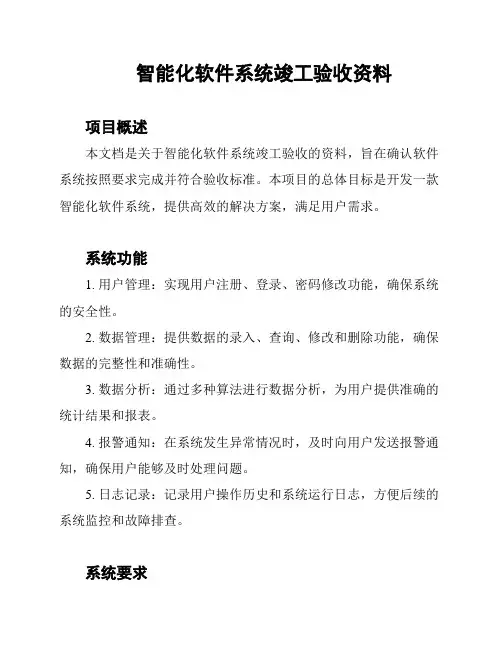 智能化软件系统竣工验收资料

项目概述

本文档是关于智能化软件系统竣工验收的资料，旨在确认软件系统按照要求完成并符合验收标准。本项目的总体目标是开发一款智能化软件系统，提供高效的解决方案，满足用户需求。

系统功能

1. 用户管理：实现用户注册、登录、密码修改功能，确保系统的安全性。

2. 数据管理：提供数据的录入、查询、修改和删除功能，确保数据的完整性和准确性。

3. 数据分析：通过多种算法进行数据分析，为用户提供准确的统计结果和报表。

4. 报警通知：在系统发生异常情况时，及时向用户发送报警通知，确保用户能够及时处理问题。

5. 日志记录：记录用户操作历史和系统运行日志，方便后续的系统监控和故障排查。

系统要求